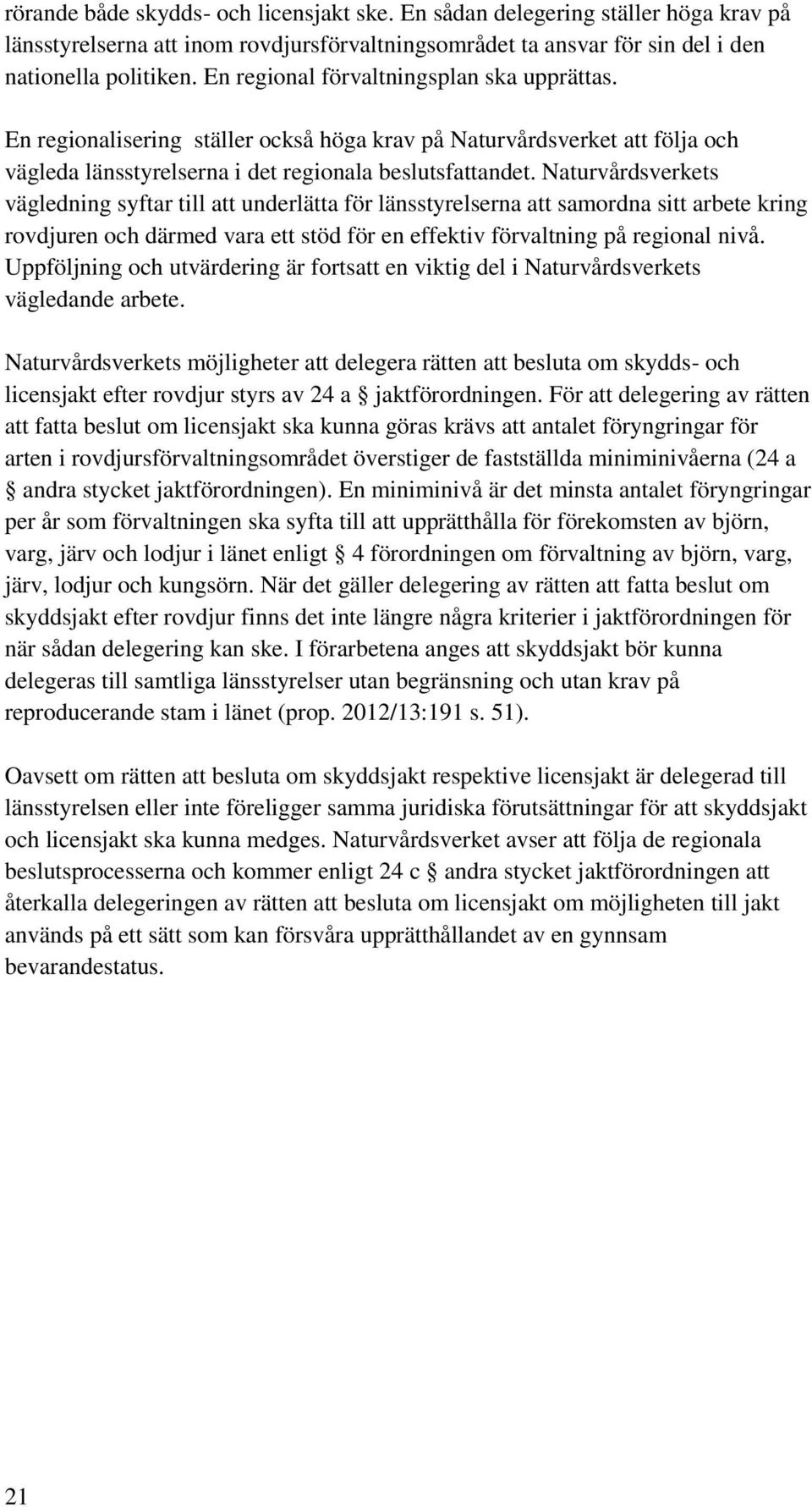 rörande både skydds- och licensjakt ske. En sådan delegering ställer höga krav på länsstyrelserna att inom rovdjursförvaltningsområdet ta ansvar för sin del i den nationella politiken. En regional förvaltningsplan ska upprättas.

En regionalisering ställer också höga krav på Naturvårdsverket att följa och vägleda länsstyrelserna i det regionala beslutsfattandet. Naturvårdsverkets vägledning syftar till att underlätta för länsstyrelserna att samordna sitt arbete kring rovdjuren och därmed vara ett stöd för en effektiv förvaltning på regional nivå. Uppföljning och utvärdering är fortsatt en viktig del i Naturvårdsverkets vägledande arbete.

Naturvårdsverkets möjligheter att delegera rätten att besluta om skydds- och licensjakt efter rovdjur styrs av 24 a § jaktförordningen. För att delegering av rätten att fatta beslut om licensjakt ska kunna göras krävs att antalet föryngringar för arten i rovdjursförvaltningsområdet överstiger de fastställda miniminivåerna (24 a § andra stycket jaktförordningen). En miniminivå är det minsta antalet föryngringar per år som förvaltningen ska syfta till att upprätthålla för förekomsten av björn, varg, järv och lodjur i länet enligt § 4 förordningen om förvaltning av björn, varg, järv, lodjur och kungsörn. När det gäller delegering av rätten att fatta beslut om skyddsjakt efter rovdjur finns det inte längre några kriterier i jaktförordningen för när sådan delegering kan ske. I förarbetena anges att skyddsjakt bör kunna delegeras till samtliga länsstyrelser utan begränsning och utan krav på reproducerande stam i länet (prop. 2012/13:191 s. 51).

Oavsett om rätten att besluta om skyddsjakt respektive licensjakt är delegerad till länsstyrelsen eller inte föreligger samma juridiska förutsättningar för att skyddsjakt och licensjakt ska kunna medges. Naturvårdsverket avser att följa de regionala beslutsprocesserna och kommer enligt 24 c § andra stycket jaktförordningen att återkalla delegeringen av rätten att besluta om licensjakt om möjligheten till jakt används på ett sätt som kan försvåra upprätthållandet av en gynnsam bevarandestatus.

21